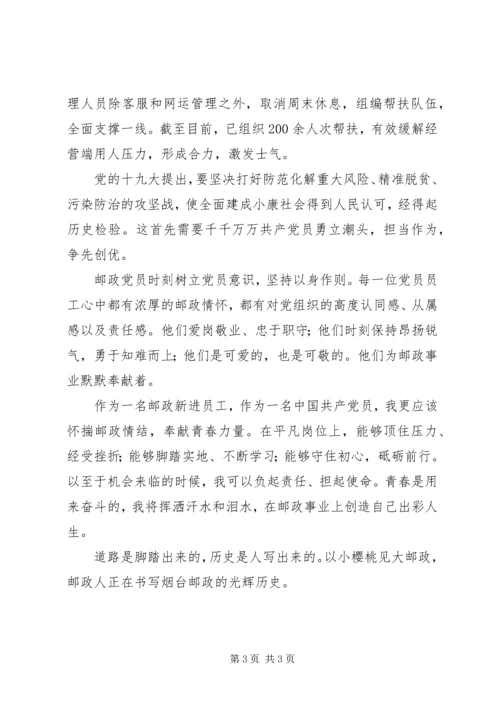 理人员除客服和网运管理之外，取消周末休息，组编帮扶队伍，全面支撑一线。截至目前，已组织200余人次帮扶，有效缓解经营端用人压力，形成合力，激发士气。

党的十九大提出，要坚决打好防范化解重大风险、精准脱贫、污染防治的攻坚战，使全面建成小康社会得到人民认可，经得起历史检验。这首先需要千千万万共产党员勇立潮头，担当作为，争先创优。

邮政党员时刻树立党员意识，坚持以身作则。每一位党员员工心中都有浓厚的邮政情怀，都有对党组织的高度认同感、从属感以及责任感。他们爱岗敬业、忠于职守；他们时刻保持昂扬锐气，勇于知难而上；他们是可爱的，也是可敬的。他们为邮政事业默默奉献着。

作为一名邮政新进员工，作为一名中国共产党员，我更应该怀揣邮政情结，奉献青春力量。在平凡岗位上，能够顶住压力、经受挫折；能够脚踏实地、不断学习；能够守住初心，砥砺前行。以至于机会来临的时候，我可以负起责任、担起使命。青春是用来奋斗的，我将挥洒汗水和泪水，在邮政事业上创造自己出彩人生。

道路是脚踏出来的，历史是人写出来的。以小樱桃见大邮政，邮政人正在书写烟台邮政的光辉历史。

第3页 共3页